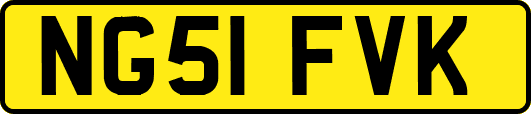 NG51 FVK